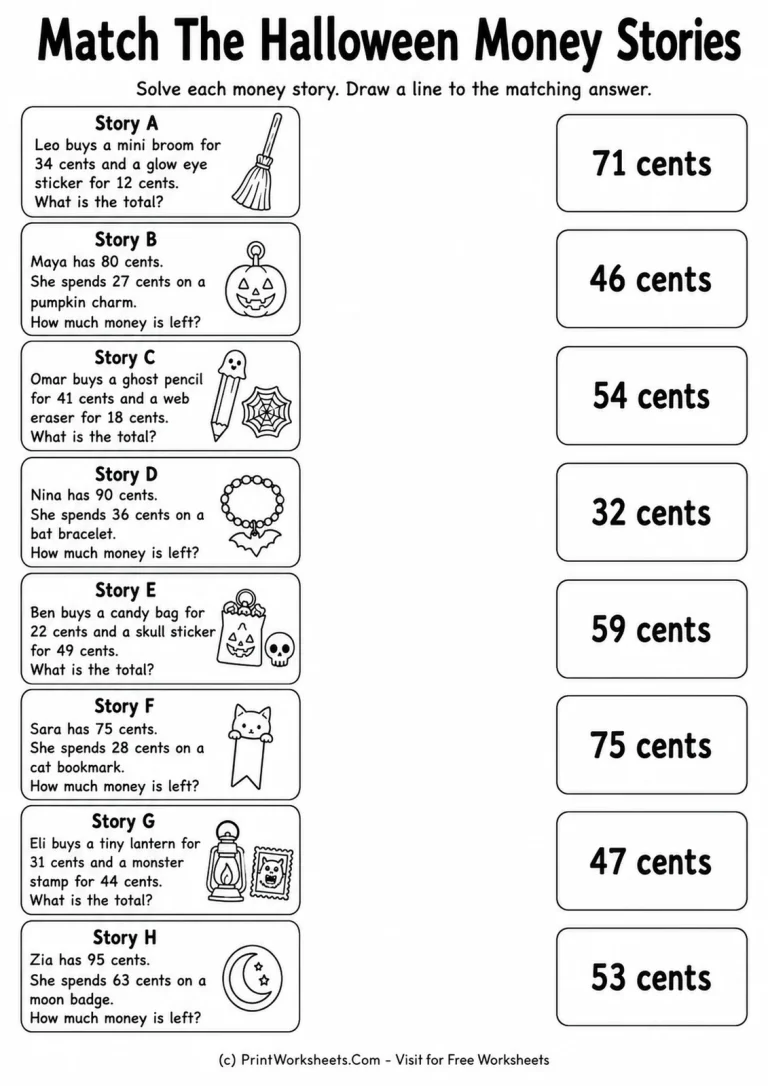 Match The Halloween Money Stories

Solve each money story. Draw a line to the matching answer.

Story A
Leo buys a mini broom for 34 cents and a glow eye sticker for 12 cents.
What is the total?

Story B
Maya has 80 cents.
She spends 27 cents on a pumpkin charm.
How much money is left?

Story C
Omar buys a ghost pencil for 41 cents and a web eraser for 18 cents.
What is the total?

Story D
Nina has 90 cents.
She spends 36 cents on a bat bracelet.
How much money is left?

Story E
Ben buys a candy bag for 22 cents and a skull sticker for 49 cents.
What is the total?

Story F
Sara has 75 cents.
She spends 28 cents on a cat bookmark.
How much money is left?

Story G
Eli buys a tiny lantern for 31 cents and a monster stamp for 44 cents.
What is the total?

Story H
Zia has 95 cents.
She spends 63 cents on a moon badge.
How much money is left?

71 cents

46 cents

54 cents

32 cents

59 cents

75 cents

47 cents

53 cents

(c) PrintWorksheets.Com - Visit for Free Worksheets